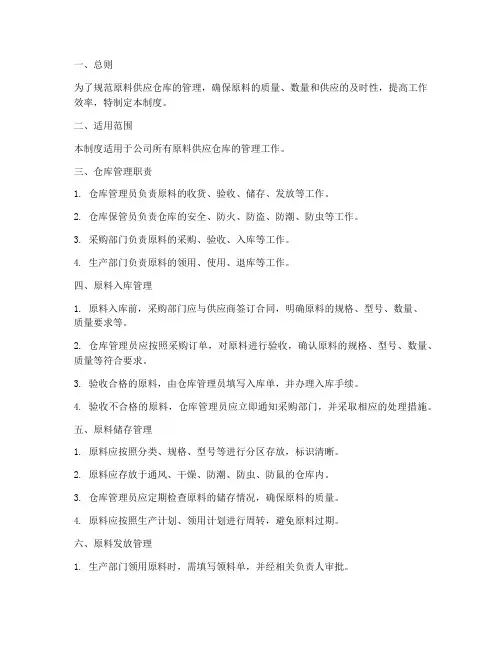 一、总则

为了规范原料供应仓库的管理，确保原料的质量、数量和供应的及时性，提高工作效率，特制定本制度。

二、适用范围

本制度适用于公司所有原料供应仓库的管理工作。

三、仓库管理职责

1. 仓库管理员负责原料的收货、验收、储存、发放等工作。

2. 仓库保管员负责仓库的安全、防火、防盗、防潮、防虫等工作。

3. 采购部门负责原料的采购、验收、入库等工作。

4. 生产部门负责原料的领用、使用、退库等工作。

四、原料入库管理

1. 原料入库前，采购部门应与供应商签订合同，明确原料的规格、型号、数量、质量要求等。

2. 仓库管理员应按照采购订单，对原料进行验收，确认原料的规格、型号、数量、质量等符合要求。

3. 验收合格的原料，由仓库管理员填写入库单，并办理入库手续。

4. 验收不合格的原料，仓库管理员应立即通知采购部门，并采取相应的处理措施。

五、原料储存管理

1. 原料应按照分类、规格、型号等进行分区存放，标识清晰。

2. 原料应存放于通风、干燥、防潮、防虫、防鼠的仓库内。

3. 仓库管理员应定期检查原料的储存情况，确保原料的质量。

4. 原料应按照生产计划、领用计划进行周转，避免原料过期。

六、原料发放管理

1. 生产部门领用原料时，需填写领料单，并经相关负责人审批。